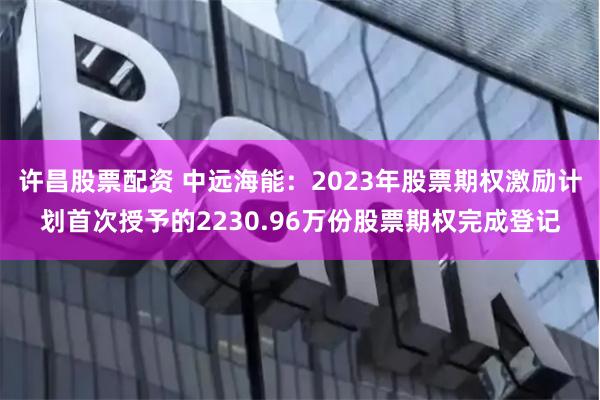 Bank

许昌股票配资 中远海能：2023年股票期权激励计划首次授予的2230.96万份股票期权完成登记